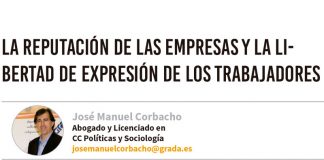 LA REPUTACIÓN DE LAS EMPRESAS Y LA LIBERTAD DE EXPRESIÓN DE LOS TRABAJADORES

José Manuel Corbacho
Abogado y Licenciado en CC Políticas y Sociología
josemanuelcorbacho@grada.es